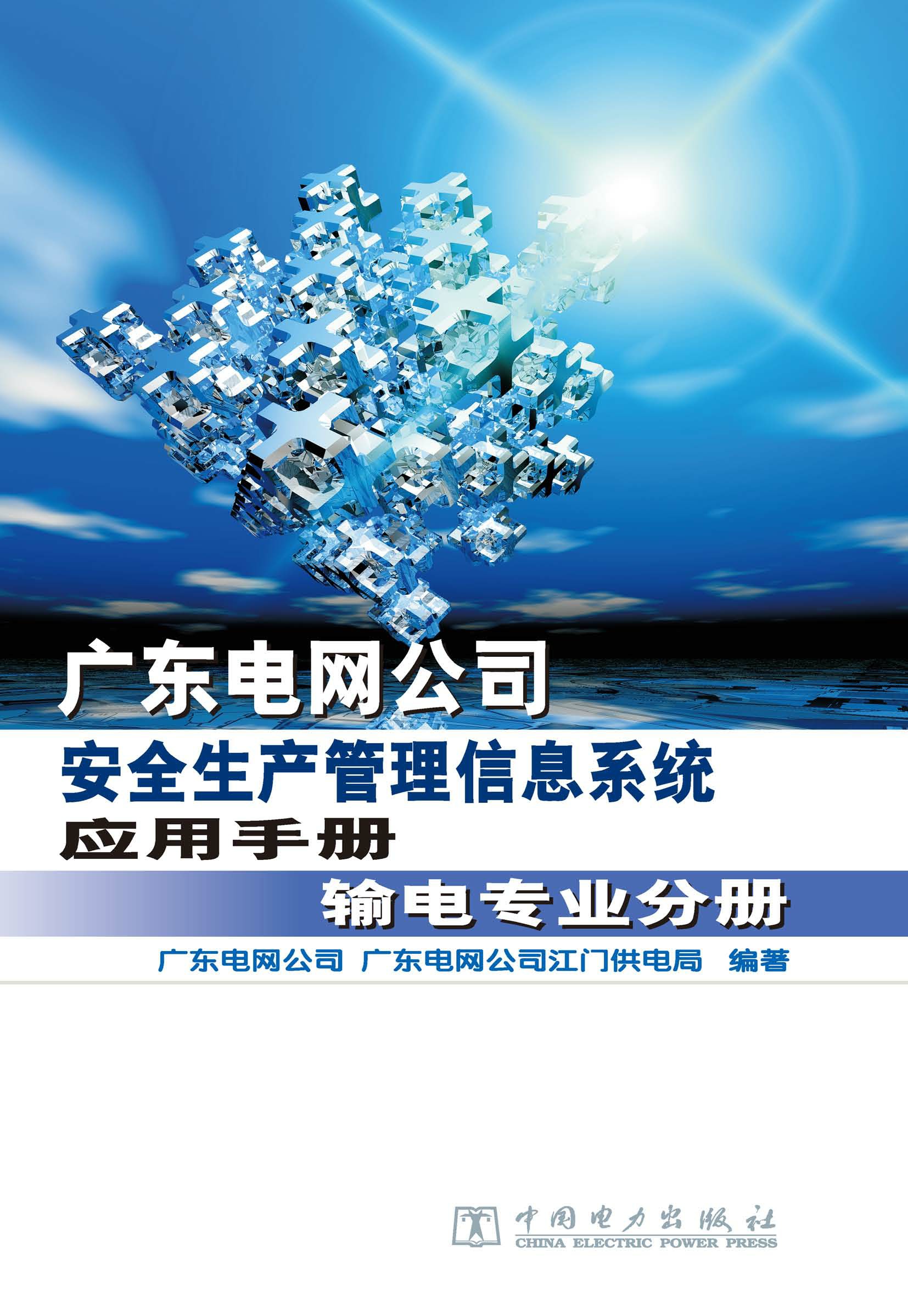 广东电网公司
安全生产管理信息系统
应用手册
输电专业分册

广东电网公司 广东电网公司江门供电局 编著

中国电力出版社
CHINA ELECTRIC POWER PRESS